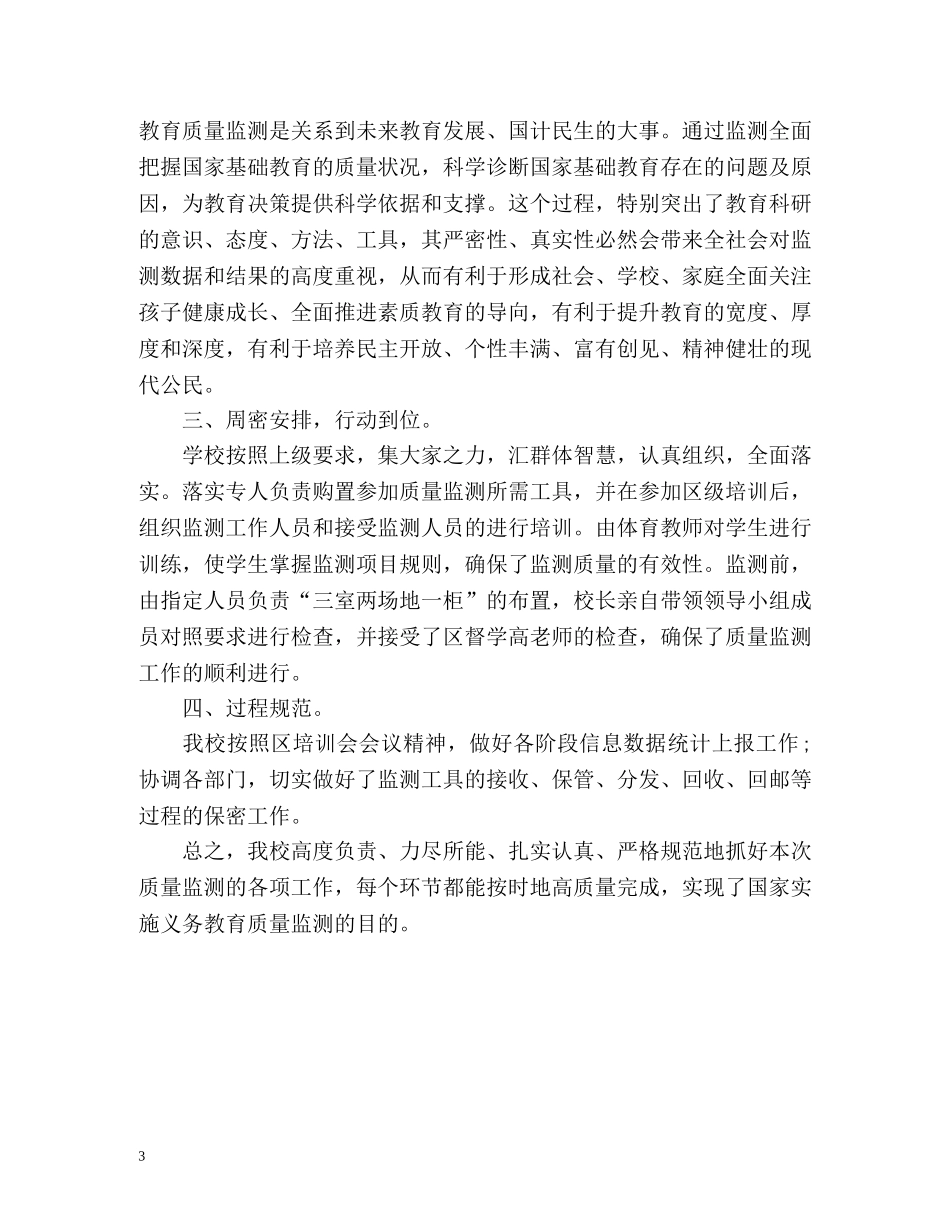 教育质量监测是关系到未来教育发展、国计民生的大事。通过监测全面把握国家基础教育的质量状况，科学诊断国家基础教育存在的问题及原因，为教育决策提供科学依据和支撑。这个过程，特别突出了教育科研的意识、态度、方法、工具，其严密性、真实性必然会带来全社会对监测数据和结果的高度重视，从而有利于形成社会、学校、家庭全面关注孩子健康成长、全面推进素质教育的导向，有利于提升教育的宽度、厚度和深度，有利于培养民主开放、个性丰满、富有创见、精神健壮的现代公民。

三、周密安排，行动到位。

学校按照上级要求，集大家之力，汇群体智慧，认真组织，全面落实。落实专人负责购置参加质量监测所需工具，并在参加区级培训后，组织监测工作人员和接受监测人员的进行培训。由体育教师对学生进行训练，使学生掌握监测项目规则，确保了监测质量的有效性。监测前，由指定人员负责“三室两场地一柜”的布置，校长亲自带领领导小组成员对照要求进行检查，并接受了区督学高老师的检查，确保了质量监测工作的顺利进行。

四、过程规范。

我校按照区培训会会议精神，做好各阶段信息数据统计上报工作；协调各部门，切实做好了监测工具的接收、保管、分发、回收、回邮等过程的保密工作。

总之，我校高度负责、力尽所能、扎实认真、严格规范地抓好本次质量监测的各项工作，每个环节都能按时地高质量完成，实现了国家实施义务教育质量监测的目的。

3